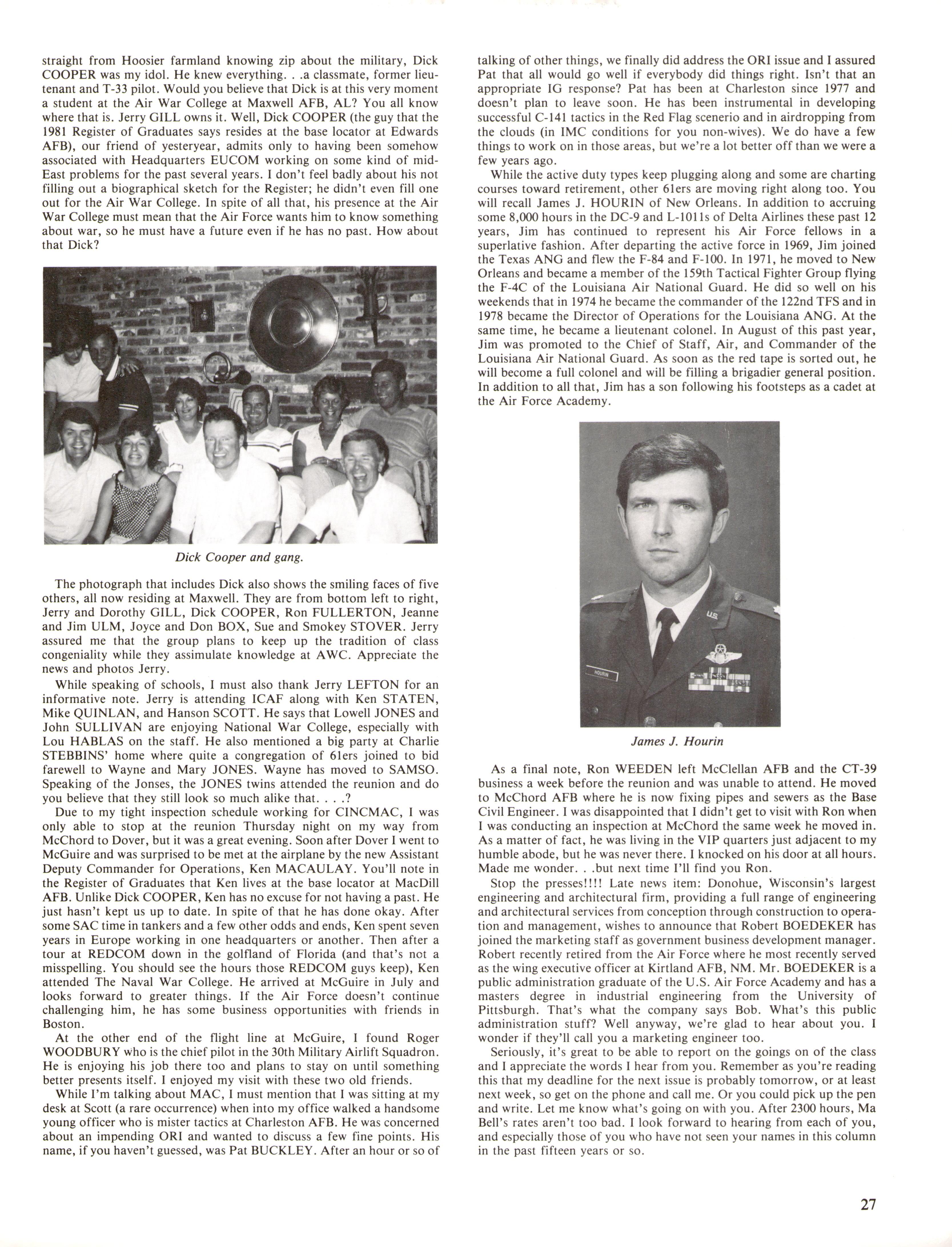 straight from Hoosier farmland knowing zip about the military, Dick COOPER was my idol. He knew everything. . .a classmate, former lieutenant and T-33 pilot. Would you believe that Dick is at this very moment a student at the Air War College at Maxwell AFB, AL? You all know where that is. Jerry GILL owns it. Well, Dick COOPER (the guy that the 1981 Register of Graduates says resides at the base locator at Edwards AFB), our friend of yesteryear, admits only to having been somehow associated with Headquarters EUCOM working on some kind of mid-East problems for the past several years. I don't feel badly about his not filling out a biographical sketch for the Register; he didn't even fill one out for the Air War College. In spite of all that, his presence at the Air War College must mean that the Air Force wants him to know something about war, so he must have a future even if he has no past. How about that Dick?

Dick Cooper and gang.

The photograph that includes Dick also shows the smiling faces of five others, all now residing at Maxwell. They are from bottom left to right, Jerry and Dorothy GILL, Dick COOPER, Ron FULLERTON, Jeanne and Jim ULM, Joyce and Don BOX, Sue and Smokey STOVER. Jerry assured me that the group plans to keep up the tradition of class congeniality while they assimulate knowledge at AWC. Appreciate the news and photos Jerry.

While speaking of schools, I must also thank Jerry LEFTON for an informative note. Jerry is attending ICAF along with Ken STATEN, Mike QUINLAN, and Hanson SCOTT. He says that Lowell JONES and John SULLIVAN are enjoying National War College, especially with Lou HABLAS on the staff. He also mentioned a big party at Charlie STEBBINS' home where quite a congregation of 61ers joined to bid farewell to Wayne and Mary JONES. Wayne has moved to SAMSO. Speaking of the Jonses, the JONES twins attended the reunion and do you believe that they still look so much alike that. . . .?

Due to my tight inspection schedule working for CINCMAC, I was only able to stop at the reunion Thursday night on my way from McChord to Dover, but it was a great evening. Soon after Dover I went to McGuire and was surprised to be met at the airplane by the new Assistant Deputy Commander for Operations, Ken MACAULAY. You'll note in the Register of Graduates that Ken lives at the base locator at MacDill AFB. Unlike Dick COOPER, Ken has no excuse for not having a past. He just hasn't kept us up to date. In spite of that he has done okay. After some SAC time in tankers and a few other odds and ends, Ken spent seven years in Europe working in one headquarters or another. Then after a tour at REDCOM down in the golfland of Florida (and that's not a misspelling. You should see the hours those REDCOM guys keep), Ken attended The Naval War College. He arrived at McGuire in July and looks forward to greater things. If the Air Force doesn't continue challenging him, he has some business opportunities with friends in Boston.

At the other end of the flight line at McGuire, I found Roger WOODBURY who is the chief pilot in the 30th Military Airlift Squadron. He is enjoying his job there too and plans to stay on until something better presents itself. I enjoyed my visit with these two old friends.

While I'm talking about MAC, I must mention that I was sitting at my desk at Scott (a rare occurrence) when into my office walked a handsome young officer who is mister tactics at Charleston AFB. He was concerned about an impending ORI and wanted to discuss a few fine points. His name, if you haven't guessed, was Pat BUCKLEY. After an hour or so of talking of other things, we finally did address the ORI issue and I assured Pat that all would go well if everybody did things right. Isn't that an appropriate IG response? Pat has been at Charleston since 1977 and doesn't plan to leave soon. He has been instrumental in developing successful C-141 tactics in the Red Flag scenerio and in airdropping from the clouds (in IMC conditions for you non-wives). We do have a few things to work on in those areas, but we're a lot better off than we were a few years ago.

While the active duty types keep plugging along and some are charting courses toward retirement, other 61ers are moving right along too. You will recall James J. HOURIN of New Orleans. In addition to accruing some 8,000 hours in the DC-9 and L-1011s of Delta Airlines these past 12 years, Jim has continued to represent his Air Force fellows in a superlative fashion. After departing the active force in 1969, Jim joined the Texas ANG and flew the F-84 and F-100. In 1971, he moved to New Orleans and became a member of the 159th Tactical Fighter Group flying the F-4C of the Louisiana Air National Guard. He did so well on his weekends that in 1974 he became the commander of the 122nd TFS and in 1978 became the Director of Operations for the Louisiana ANG. At the same time, he became a lieutenant colonel. In August of this past year, Jim was promoted to the Chief of Staff, Air, and Commander of the Louisiana Air National Guard. As soon as the red tape is sorted out, he will become a full colonel and will be filling a brigadier general position. In addition to all that, Jim has a son following his footsteps as a cadet at the Air Force Academy.

U.S.
HOURIN

James J. Hourin

As a final note, Ron WEEDEN left McClellan AFB and the CT-39 business a week before the reunion and was unable to attend. He moved to McChord AFB where he is now fixing pipes and sewers as the Base Civil Engineer. I was disappointed that I didn't get to visit with Ron when I was conducting an inspection at McChord the same week he moved in. As a matter of fact, he was living in the VIP quarters just adjacent to my humble abode, but he was never there. I knocked on his door at all hours. Made me wonder. . .but next time I'll find you Ron.

Stop the presses!!!! Late news item: Donohue, Wisconsin's largest engineering and architectural firm, providing a full range of engineering and architectural services from conception through construction to operation and management, wishes to announce that Robert BOEDEKER has joined the marketing staff as government business development manager. Robert recently retired from the Air Force where he most recently served as the wing executive officer at Kirtland AFB, NM. Mr. BOEDEKER is a public administration graduate of the U.S. Air Force Academy and has a masters degree in industrial engineering from the University of Pittsburgh. That's what the company says Bob. What's this public administration stuff? Well anyway, we're glad to hear about you. I wonder if they'll call you a marketing engineer too.

Seriously, it's great to be able to report on the goings on of the class and I appreciate the words I hear from you. Remember as you're reading this that my deadline for the next issue is probably tomorrow, or at least next week, so get on the phone and call me. Or you could pick up the pen and write. Let me know what's going on with you. After 2300 hours, Ma Bell's rates aren't too bad. I look forward to hearing from each of you, and especially those of you who have not seen your names in this column in the past fifteen years or so.

27